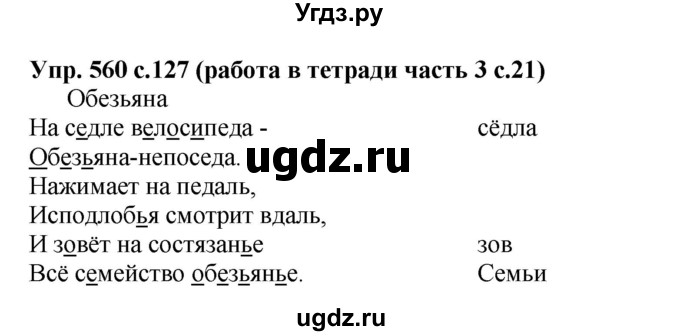 Угдз.ру

Упр. 560 с.127 (работа в тетради часть 3 с.21)

Обезьяна

На седле велосипеда - сёдла
Обезьяна-непоседа. ugdz.ru
Нажимает на педаль,
Исподлобья смотрит вдаль,
И зовёт на состязанье зов
Всё семейство обезьянье. Семьи

ugdz.ru